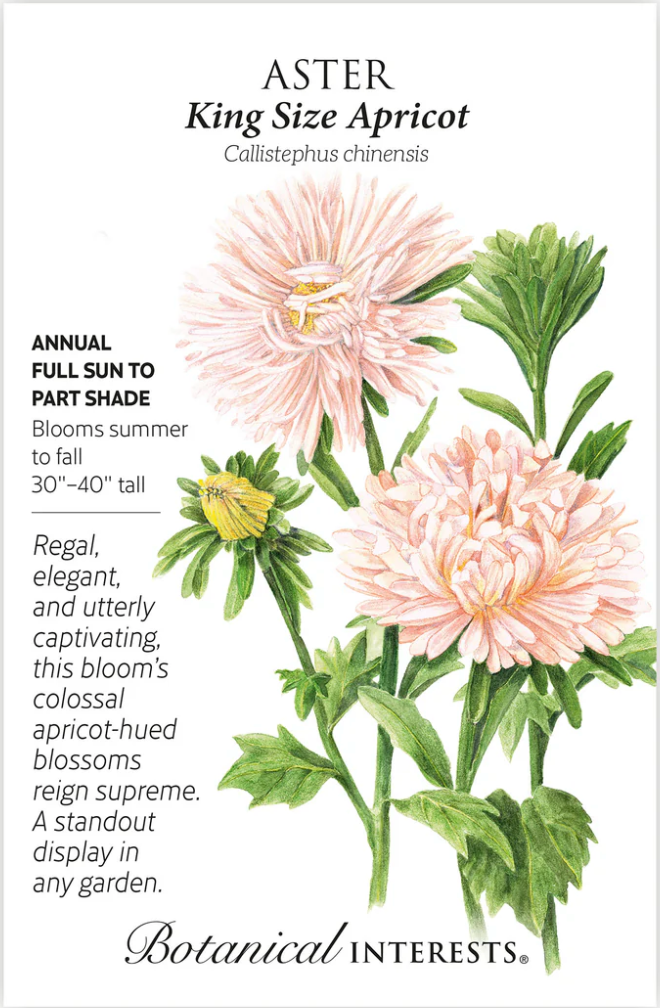 ASTER
King Size Apricot
Callistephus chinensis

ANNUAL
FULL SUN TO PART SHADE
Blooms summer to fall
30"–40" tall

Regal, elegant, and utterly captivating, this bloom's colossal apricot-hued blossoms reign supreme. A standout display in any garden.

Botanical INTERESTS®